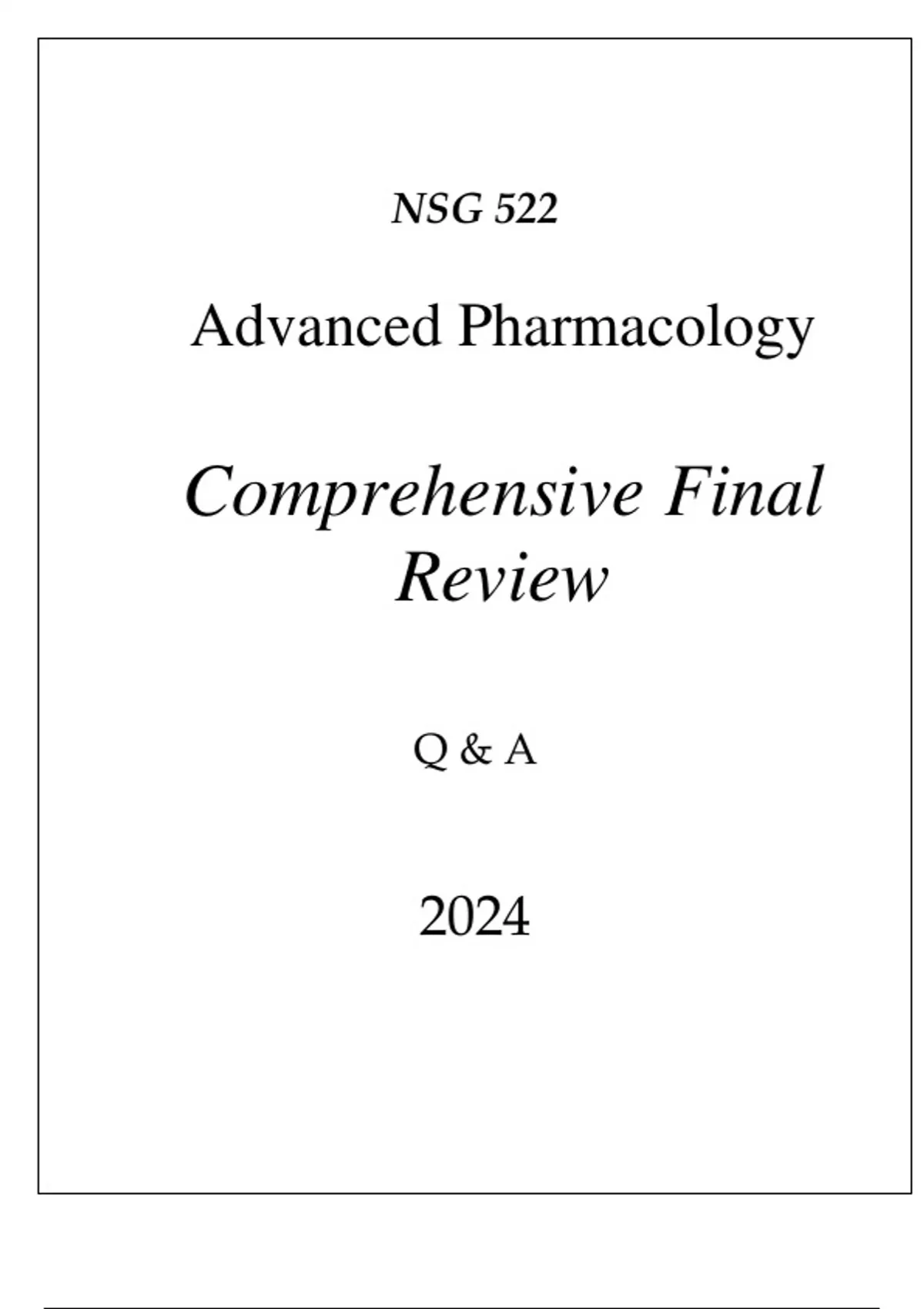 NSG 522

Advanced Pharmacology

Comprehensive Final Review

Q & A

2024